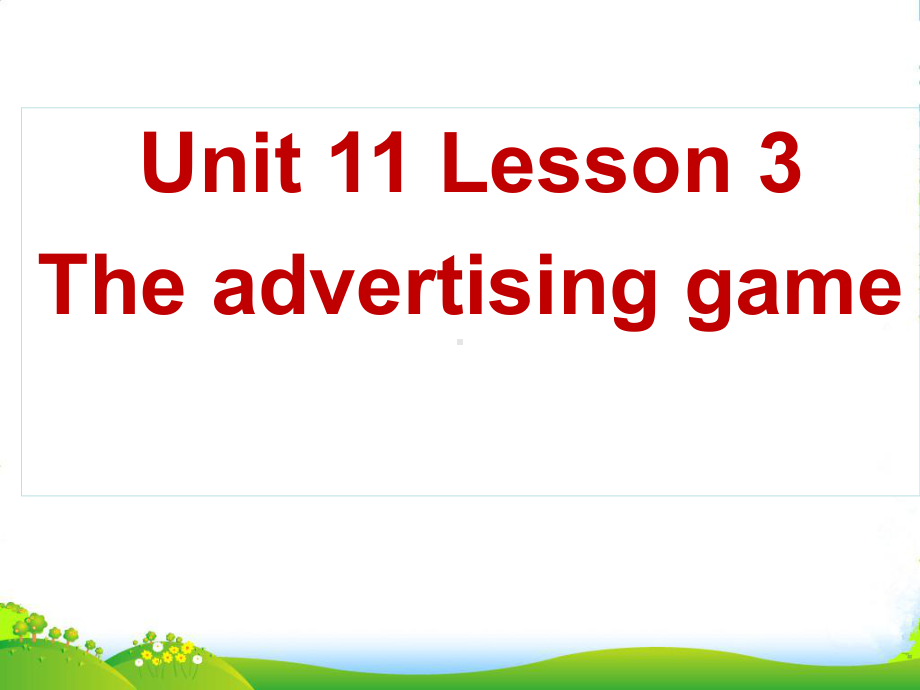 Unit 11 Lesson 3
The advertising game